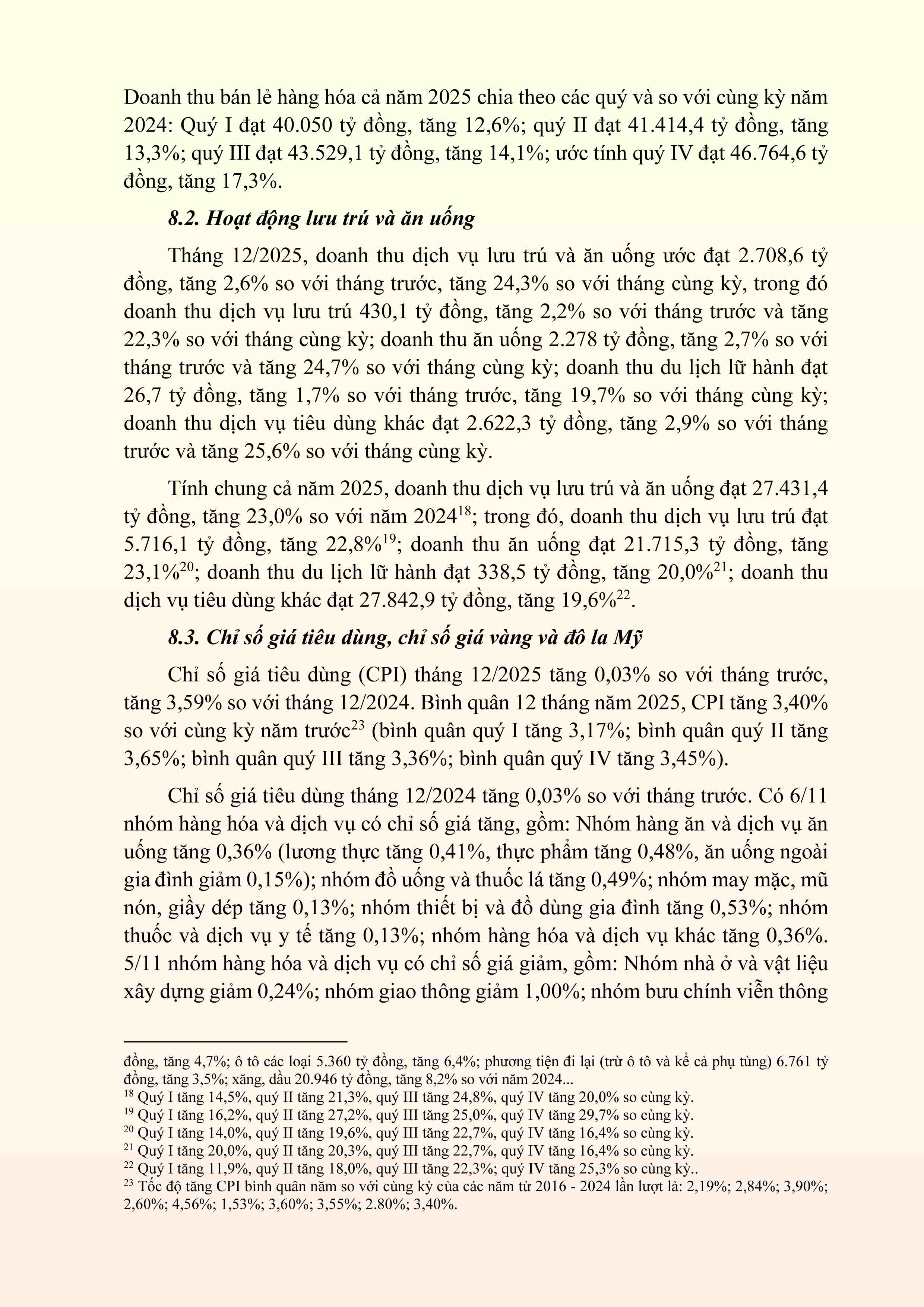 Doanh thu bán lẻ hàng hóa cả năm 2025 chia theo các quý và so với cùng kỳ năm 2024: Quý I đạt 40.050 tỷ đồng, tăng 12,6%; quý II đạt 41.414,4 tỷ đồng, tăng 13,3%; quý III đạt 43.529,1 tỷ đồng, tăng 14,1%; ước tính quý IV đạt 46.764,6 tỷ đồng, tăng 17,3%.

8.2. Hoạt động lưu trú và ăn uống

Tháng 12/2025, doanh thu dịch vụ lưu trú và ăn uống ước đạt 2.708,6 tỷ đồng, tăng 2,6% so với tháng trước, tăng 24,3% so với tháng cùng kỳ, trong đó doanh thu dịch vụ lưu trú 430,1 tỷ đồng, tăng 2,2% so với tháng trước và tăng 22,3% so với tháng cùng kỳ; doanh thu ăn uống 2.278 tỷ đồng, tăng 2,7% so với tháng trước và tăng 24,7% so với tháng cùng kỳ; doanh thu du lịch lữ hành đạt 26,7 tỷ đồng, tăng 1,7% so với tháng trước, tăng 19,7% so với tháng cùng kỳ; doanh thu dịch vụ tiêu dùng khác đạt 2.622,3 tỷ đồng, tăng 2,9% so với tháng trước và tăng 25,6% so với tháng cùng kỳ.

Tính chung cả năm 2025, doanh thu dịch vụ lưu trú và ăn uống đạt 27.431,4 tỷ đồng, tăng 23,0% so với năm 2024$^{18}$; trong đó, doanh thu dịch vụ lưu trú đạt 5.716,1 tỷ đồng, tăng 22,8%$^{19}$; doanh thu ăn uống đạt 21.715,3 tỷ đồng, tăng 23,1%$^{20}$; doanh thu du lịch lữ hành đạt 338,5 tỷ đồng, tăng 20,0%$^{21}$; doanh thu dịch vụ tiêu dùng khác đạt 27.842,9 tỷ đồng, tăng 19,6%$^{22}$.

8.3. Chỉ số giá tiêu dùng, chỉ số giá vàng và đô la Mỹ

Chỉ số giá tiêu dùng (CPI) tháng 12/2025 tăng 0,03% so với tháng trước, tăng 3,59% so với tháng 12/2024. Bình quân 12 tháng năm 2025, CPI tăng 3,40% so với cùng kỳ năm trước$^{23}$ (bình quân quý I tăng 3,17%; bình quân quý II tăng 3,65%; bình quân quý III tăng 3,36%; bình quân quý IV tăng 3,45%).

Chỉ số giá tiêu dùng tháng 12/2024 tăng 0,03% so với tháng trước. Có 6/11 nhóm hàng hóa và dịch vụ có chỉ số giá tăng, gồm: Nhóm hàng ăn và dịch vụ ăn uống tăng 0,36% (lương thực tăng 0,41%, thực phẩm tăng 0,48%, ăn uống ngoài gia đình giảm 0,15%); nhóm đồ uống và thuốc lá tăng 0,49%; nhóm may mặc, mũ nón, giầy dép tăng 0,13%; nhóm thiết bị và đồ dùng gia đình tăng 0,53%; nhóm thuốc và dịch vụ y tế tăng 0,13%; nhóm hàng hóa và dịch vụ khác tăng 0,36%. 5/11 nhóm hàng hóa và dịch vụ có chỉ số giá giảm, gồm: Nhóm nhà ở và vật liệu xây dựng giảm 0,24%; nhóm giao thông giảm 1,00%; nhóm bưu chính viễn thông

đồng, tăng 4,7%; ô tô các loại 5.360 tỷ đồng, tăng 6,4%; phương tiện đi lại (trừ ô tô và kể cả phụ tùng) 6.761 tỷ đồng, tăng 3,5%; xăng, dầu 20.946 tỷ đồng, tăng 8,2% so với năm 2024...
$^{18}$ Quý I tăng 14,5%, quý II tăng 21,3%, quý III tăng 24,8%, quý IV tăng 20,0% so cùng kỳ.
$^{19}$ Quý I tăng 16,2%, quý II tăng 27,2%, quý III tăng 25,0%, quý IV tăng 29,7% so cùng kỳ.
$^{20}$ Quý I tăng 14,0%, quý II tăng 19,6%, quý III tăng 22,7%, quý IV tăng 16,4% so cùng kỳ.
$^{21}$ Quý I tăng 20,0%, quý II tăng 20,3%, quý III tăng 22,7%, quý IV tăng 16,4% so cùng kỳ.
$^{22}$ Quý I tăng 11,9%, quý II tăng 18,0%, quý III tăng 22,3%; quý IV tăng 25,3% so cùng kỳ..
$^{23}$ Tốc độ tăng CPI bình quân năm so với cùng kỳ của các năm từ 2016 - 2024 lần lượt là: 2,19%; 2,84%; 3,90%; 2,60%; 4,56%; 1,53%; 3,60%; 3,55%; 2.80%; 3,40%.